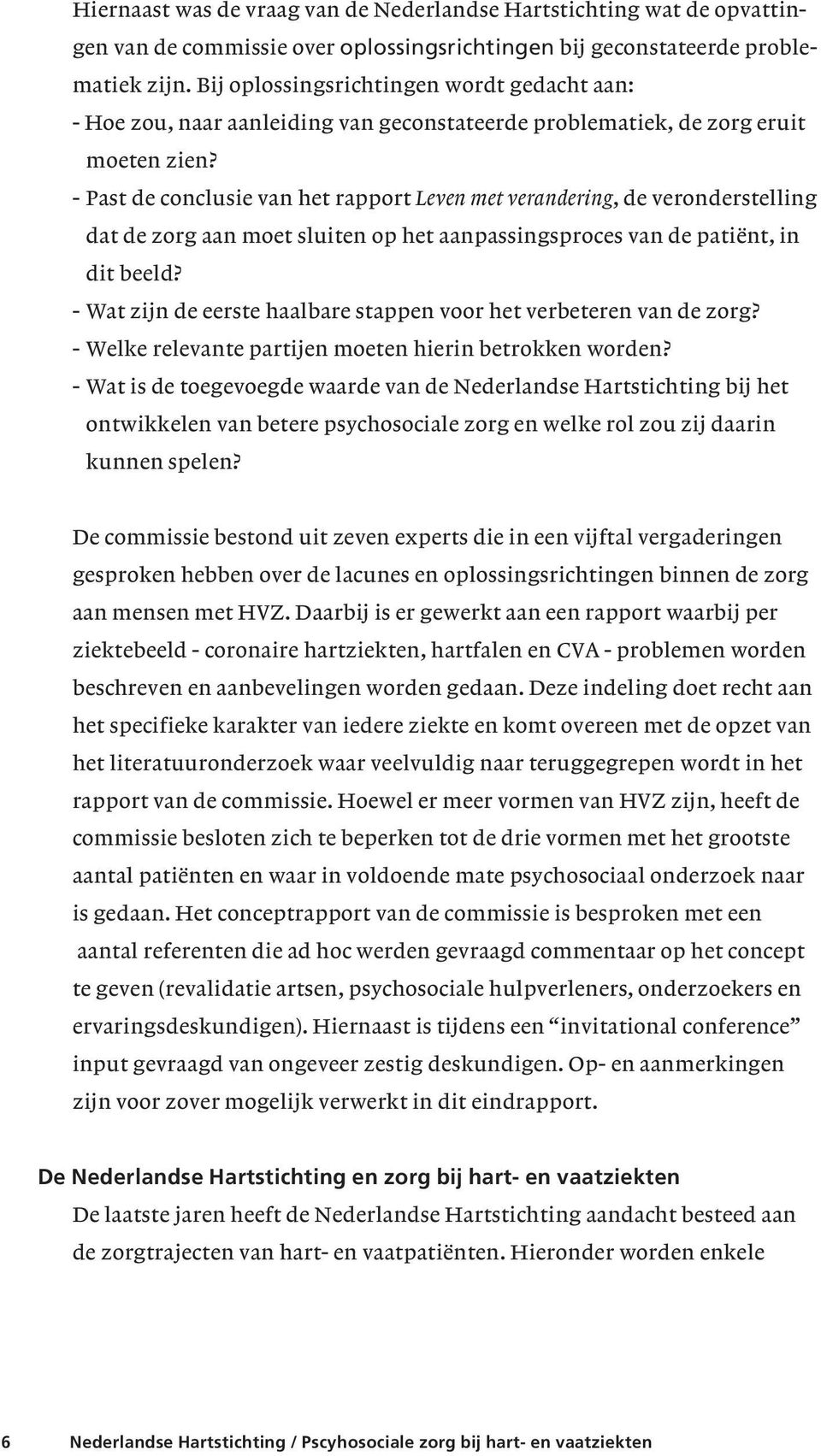 Hiernaast was de vraag van de Nederlandse Hartstichting wat de opvattingen van de commissie over oplossingsrichtingen bij geconstateerde problematiek zijn. Bij oplossingsrichtingen wordt gedacht aan:
- Hoe zou, naar aanleiding van geconstateerde problematiek, de zorg eruit moeten zien?
- Past de conclusie van het rapport Leven met verandering, de veronderstelling dat de zorg aan moet sluiten op het aanpassingsproces van de patiënt, in dit beeld?
- Wat zijn de eerste haalbare stappen voor het verbeteren van de zorg?
- Welke relevante partijen moeten hierin betrokken worden?
- Wat is de toegevoegde waarde van de Nederlandse Hartstichting bij het ontwikkelen van betere psychosociale zorg en welke rol zou zij daarin kunnen spelen?

De commissie bestond uit zeven experts die in een vijftal vergaderingen gesproken hebben over de lacunes en oplossingsrichtingen binnen de zorg aan mensen met HVZ. Daarbij is er gewerkt aan een rapport waarbij per ziektebeeld - coronaire hartziekten, hartfalen en CVA - problemen worden beschreven en aanbevelingen worden gedaan. Deze indeling doet recht aan het specifieke karakter van iedere ziekte en komt overeen met de opzet van het literatuuronderzoek waar veelvuldig naar teruggegrepen wordt in het rapport van de commissie. Hoewel er meer vormen van HVZ zijn, heeft de commissie besloten zich te beperken tot de drie vormen met het grootste aantal patiënten en waar in voldoende mate psychosociaal onderzoek naar is gedaan. Het conceptrapport van de commissie is besproken met een aantal referenten die ad hoc werden gevraagd commentaar op het concept te geven (revalidatie artsen, psychosociale hulpverleners, onderzoekers en ervaringsdeskundigen). Hiernaast is tijdens een “invitational conference” input gevraagd van ongeveer zestig deskundigen. Op- en aanmerkingen zijn voor zover mogelijk verwerkt in dit eindrapport.

De Nederlandse Hartstichting en zorg bij hart- en vaatziekten
De laatste jaren heeft de Nederlandse Hartstichting aandacht besteed aan de zorgtrajecten van hart- en vaatpatiënten. Hieronder worden enkele

6 Nederlandse Hartstichting / Pscyhosociale zorg bij hart- en vaatziekten